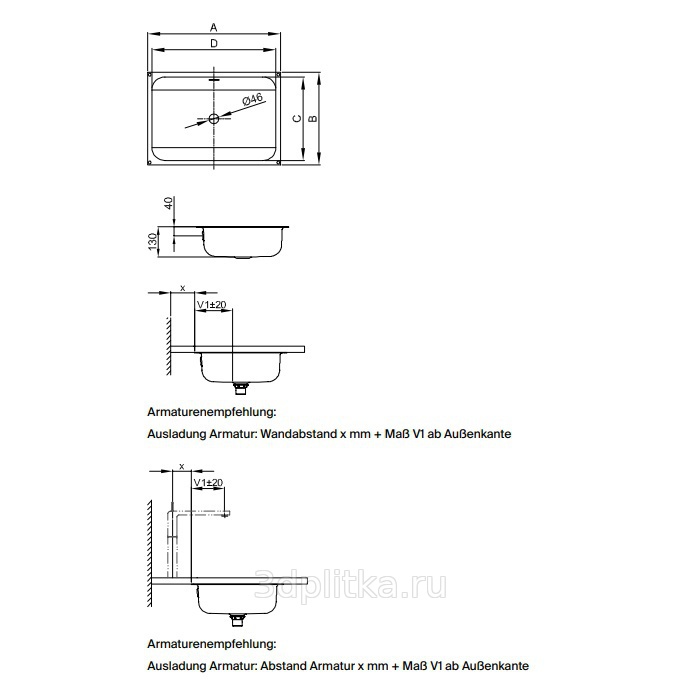 A
D
Ø46
C
B

40
130

x
V1±20

Armaturenempfehlung:
Ausladung Armatur: Wandabstand x mm + Maß V1 ab Außenkante

x
V1±20

3dplitka.ru

Armaturenempfehlung:
Ausladung Armatur: Abstand Armatur x mm + Maß V1 ab Außenkante